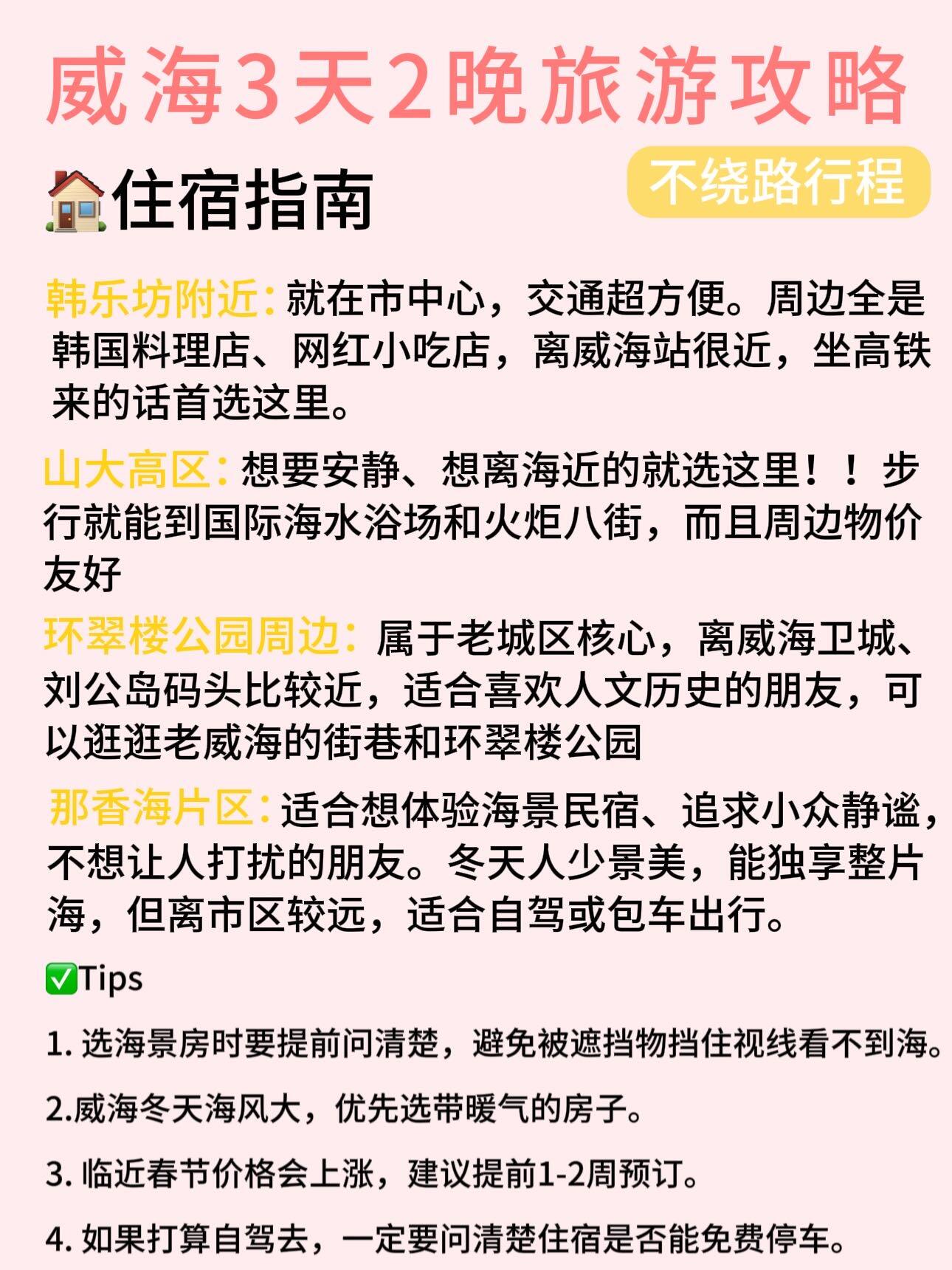 威海3天2晚旅游攻略

不绕路行程

🏠住宿指南

韩乐坊附近：就在市中心，交通超方便。周边全是韩国料理店、网红小吃店，离威海站很近，坐高铁来的话首选这里。

山大高区：想要安静、想离海近的就选这里！！步行就能到国际海水浴场和火炬八街，而且周边物价友好

环翠楼公园周边：属于老城区核心，离威海卫城、刘公岛码头比较近，适合喜欢人文历史的朋友，可以逛逛老威海的街巷和环翠楼公园

那香海片区：适合想体验海景民宿、追求小众静谧，不想让人打扰的朋友。冬天人少景美，能独享整片海，但离市区较远，适合自驾或包车出行。

✅Tips

1. 选海景房时要提前问清楚，避免被遮挡物挡住视线看不到海。

2.威海冬天海风大，优先选带暖气的房子。

3. 临近春节价格会上涨，建议提前1-2周预订。

4. 如果打算自驾去，一定要问清楚住宿是否能免费停车。